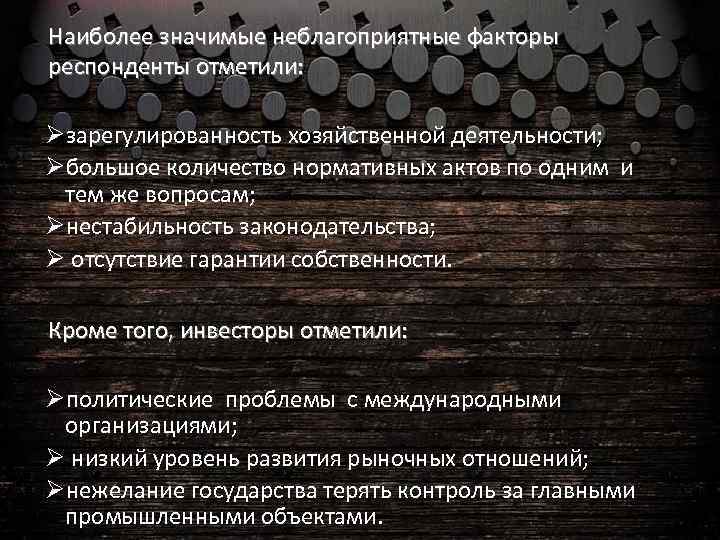 Наиболее значимые неблагоприятные факторы респонденты отметили:

➢зарегулированность хозяйственной деятельности;
➢большое количество нормативных актов по одним и тем же вопросам;
➢нестабильность законодательства;
➢ отсутствие гарантии собственности.

Кроме того, инвесторы отметили:

➢политические проблемы с международными организациями;
➢ низкий уровень развития рыночных отношений;
➢нежелание государства терять контроль за главными промышленными объектами.